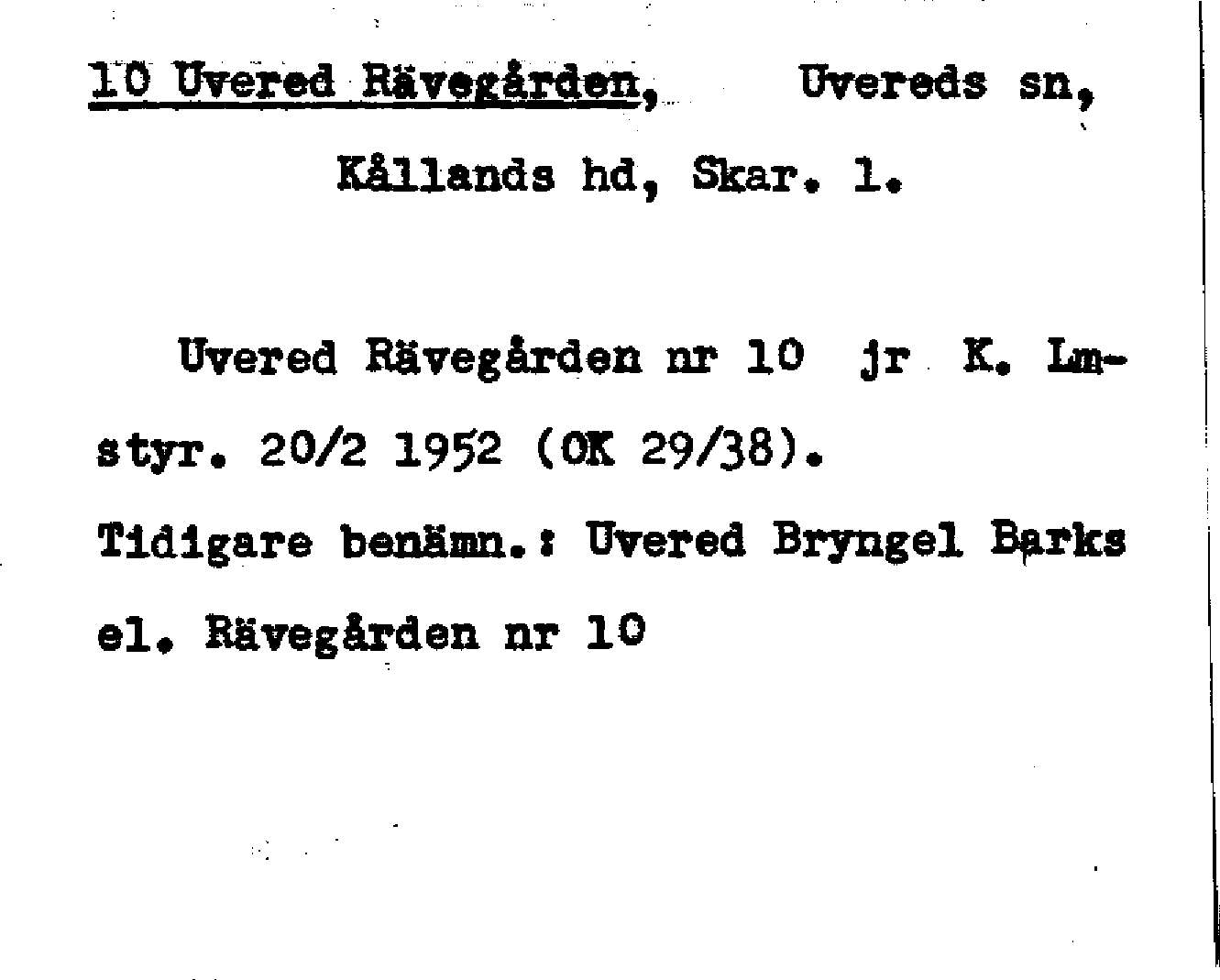 10 Uvered Rävegården, Uvereds sn, Kållands hd, Skar. l.

Uvered Rävegården nr 10 jr K. Lmstyr. 20/2 1952 (OK 29/38).

Tidigare benämn.: Uvered Bryngel Barks el. Rävegården nr 10